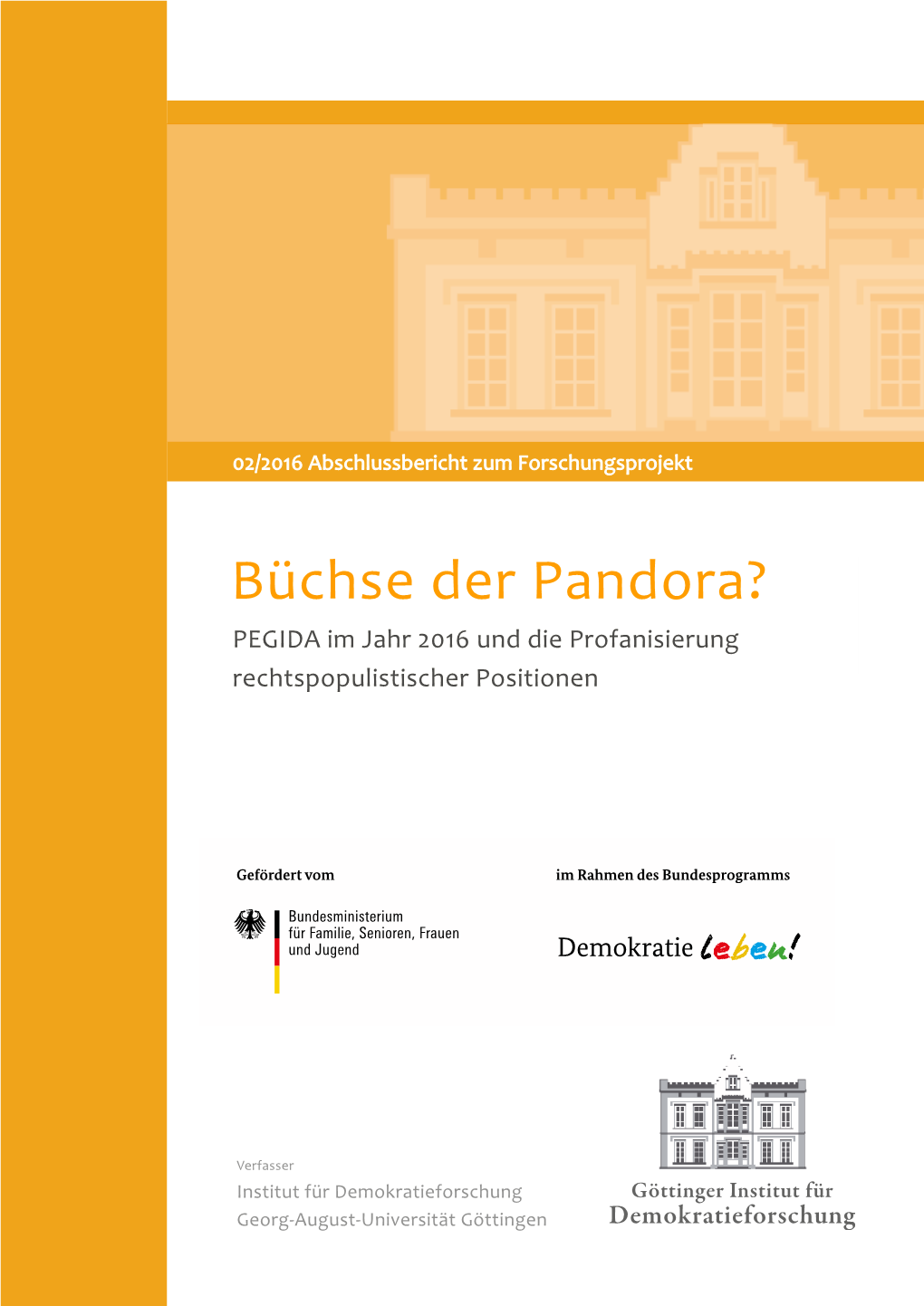 02/2016 Abschlussbericht zum Forschungsprojekt

Büchse der Pandora?

PEGIDA im Jahr 2016 und die Profanisierung rechtspopulistischer Positionen

Gefördert vom

Bundesministerium für Familie, Senioren, Frauen und Jugend

im Rahmen des Bundesprogramms

Demokratie leben!

Verfasser

Institut für Demokratieforschung
Georg-August-Universität Göttingen

Göttinger Institut für Demokratieforschung